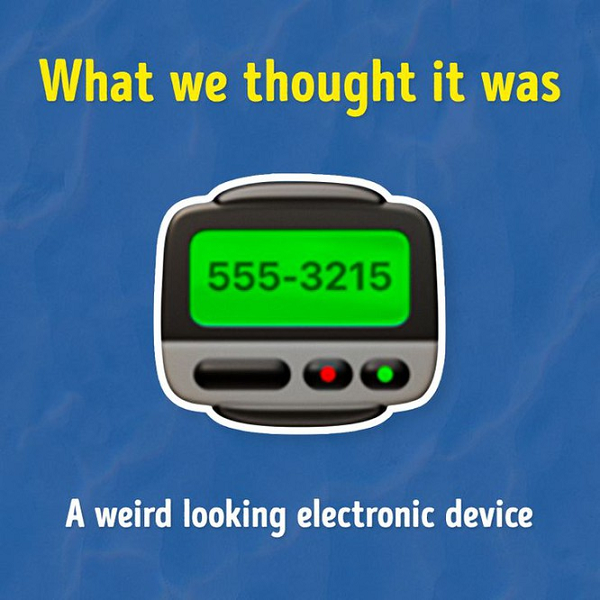 What we thought it was

555-3215

A weird looking electronic device